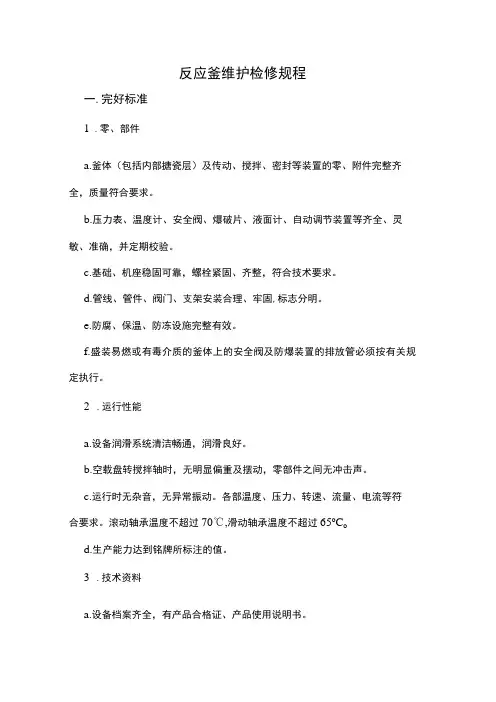 反应釜维护检修规程

一. 完好标准

1 . 零、部件

a.釜体（包括内部搪瓷层）及传动、搅拌、密封等装置的零、附件完整齐全，质量符合要求。

b.压力表、温度计、安全阀、爆破片、液面计、自动调节装置等齐全、灵敏、准确，并定期校验。

c.基础、机座稳固可靠，螺栓紧固、齐整，符合技术要求。

d.管线、管件、阀门、支架安装合理、牢固, 标志分明。

e.防腐、保温、防冻设施完整有效。

f.盛装易燃或有毒介质的釜体上的安全阀及防爆装置的排放管必须按有关规定执行。

2 . 运行性能

a.设备润滑系统清洁畅通，润滑良好。

b.空载盘转搅拌轴时，无明显偏重及摆动，零部件之间无冲击声。

c.运行时无杂音，无异常振动。各部温度、压力、转速、流量、电流等符合要求。滚动轴承温度不超过 70℃,滑动轴承温度不超过 65°C。

d.生产能力达到铭牌所标注的值。

3 . 技术资料

a.设备档案齐全，有产品合格证、产品使用说明书。